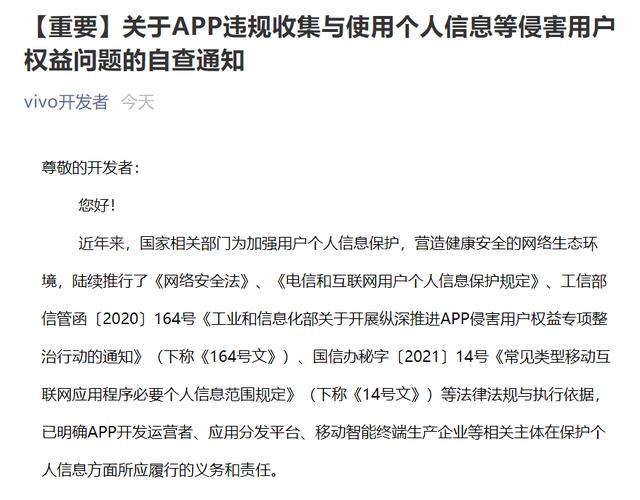 【重要】关于APP违规收集与使用个人信息等侵害用户权益问题的自查通知

vivo开发者 今天

尊敬的开发者：

您好！

近年来，国家相关部门为加强用户个人信息保护，营造健康安全的网络生态环境，陆续推行了《网络安全法》、《电信和互联网用户个人信息保护规定》、工信部信管函〔2020〕164号《工业和信息化部关于开展纵深推进APP侵害用户权益专项整治行动的通知》（下称《164号文》）、国信办秘字〔2021〕14号《常见类型移动互联网应用程序必要个人信息范围规定》（下称《14号文》）等法律法规与执行依据，已明确APP开发运营者、应用分发平台、移动智能终端生产企业等相关主体在保护个人信息方面所应履行的义务和责任。